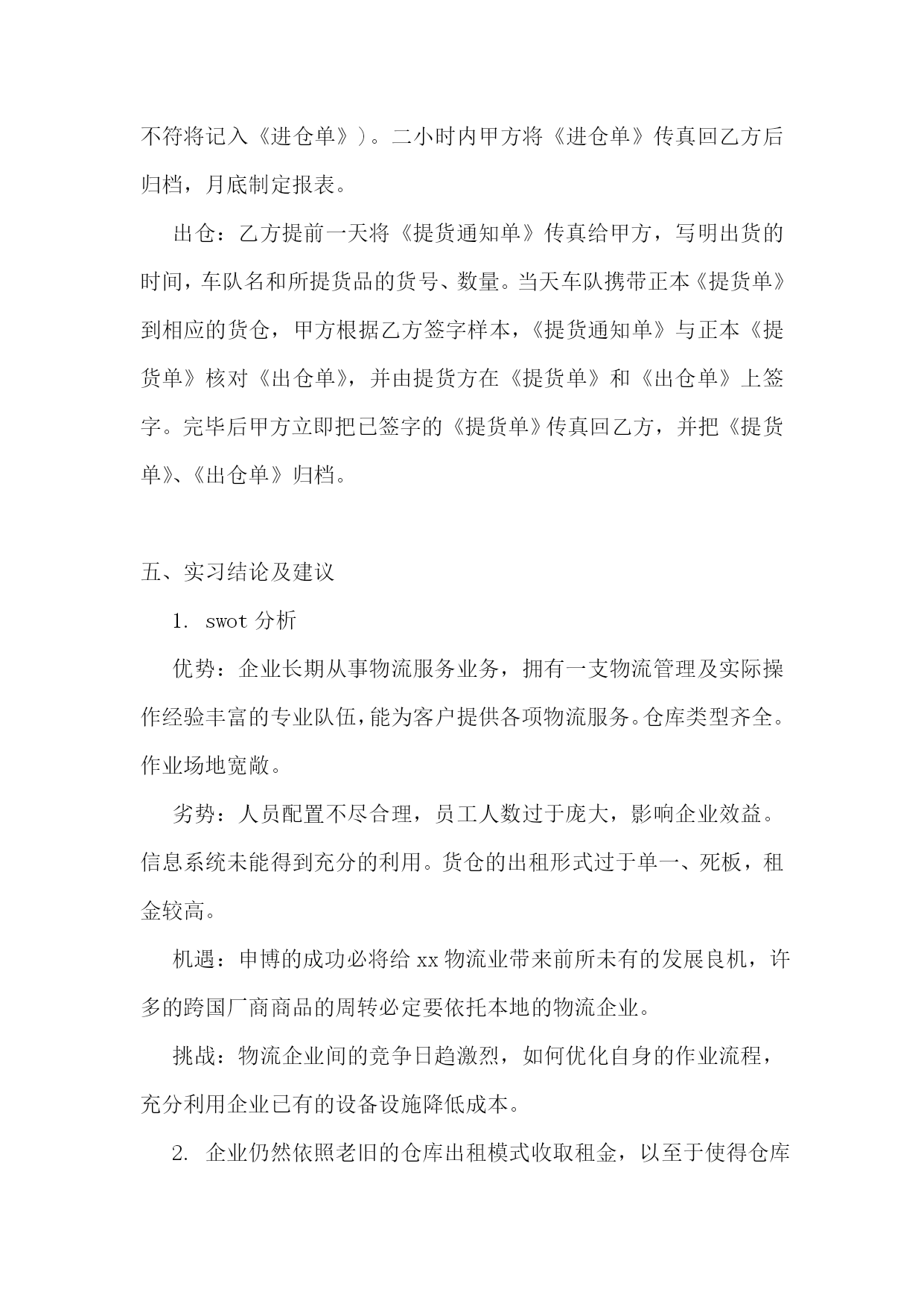 不符将记入《进仓单》）。二小时内甲方将《进仓单》传真回乙方后归档，月底制定报表。

出仓：乙方提前一天将《提货通知单》传真给甲方，写明出货的时间，车队名和所提货品的货号、数量。当天车队携带正本《提货单》到相应的货仓，甲方根据乙方签字样本，《提货通知单》与正本《提货单》核对《出仓单》，并由提货方在《提货单》和《出仓单》上签字。完毕后甲方立即把已签字的《提货单》传真回乙方，并把《提货单》、《出仓单》归档。

五、实习结论及建议

1. swot 分析

优势：企业长期从事物流服务业务，拥有一支物流管理及实际操作经验丰富的专业队伍，能为客户提供各项物流服务。仓库类型齐全。作业场地宽敞。

劣势：人员配置不尽合理，员工人数过于庞大，影响企业效益。信息系统未能得到充分的利用。货仓的出租形式过于单一、死板，租金较高。

机遇：申博的成功必将给 xx 物流业带来前所未有的发展良机，许多的跨国厂商商品的周转必定要依托本地的物流企业。

挑战：物流企业间的竞争日趋激烈，如何优化自身的作业流程，充分利用企业已有的设备设施降低成本。

2. 企业仍然依照老旧的仓库出租模式收取租金，以至于使得仓库